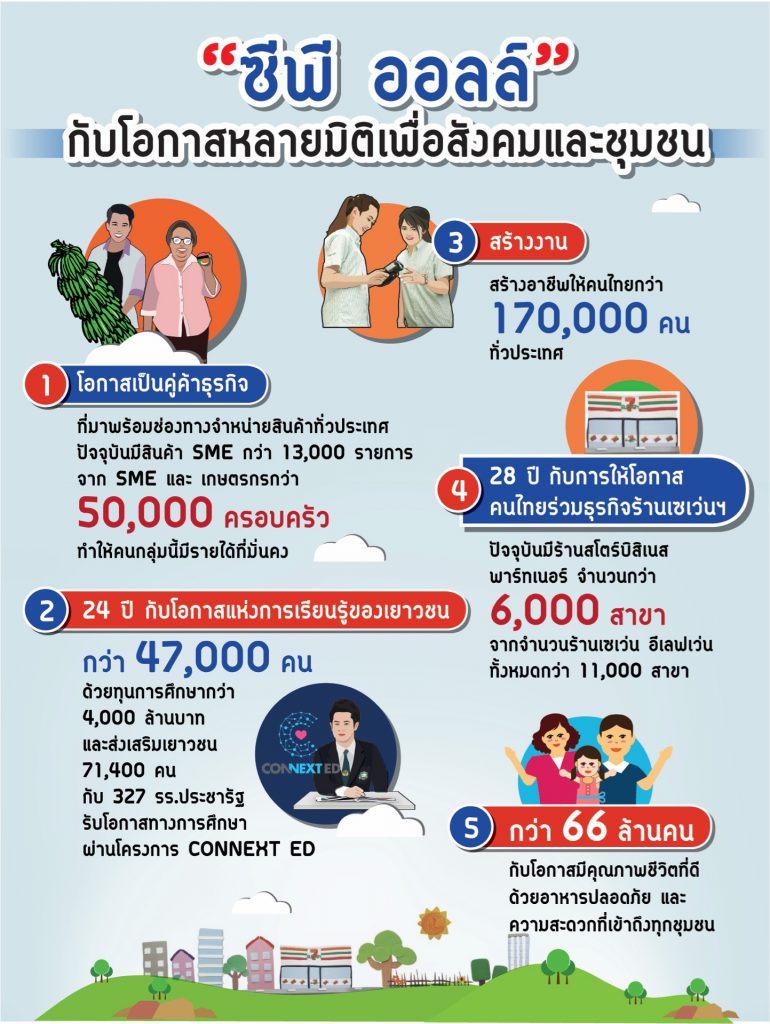 "ซีพี ออลล์"
กับโอกาสหลายมิติเพื่อสังคมและชุมชน

1 โอกาสเป็นคู่ค้าธุรกิจ

ที่มาพร้อมช่องทางจำหน่ายสินค้าทั่วประเทศ ปัจจุบันมีสินค้า SME กว่า 13,000 รายการ จาก SME และ เกษตรกรกว่า

50,000 ครอบครัว

ทำให้คนกลุ่มนี้มีรายได้ที่มั่นคง

2 24 ปี กับโอกาสแห่งการเรียนรู้ของเยาวชน

กว่า 47,000 คน

ด้วยทุนการศึกษากว่า 4,000 ล้านบาท และส่งเสริมเยาวชน 71,400 คน กับ 327 รร.ประชารัฐ รับโอกาสทางการศึกษา ผ่านโครงการ CONNEXT ED

CONNEXT ED

3 สร้างงาน

สร้างอาชีพให้คนไทยกว่า

170,000 คน

ทั่วประเทศ

4 28 ปี กับการให้โอกาส คนไทยร่วมธุรกิจร้านเซเว่นฯ

ปัจจุบันมีร้านสโตร์บิสิเนส พาร์ทเนอร์ จำนวนกว่า

6,000 สาขา

จากจำนวนร้านเซเว่น อีเลฟเว่น ทั้งหมดกว่า 11,000 สาขา

5 กว่า 66 ล้านคน

กับโอกาสมีคุณภาพชีวิตที่ดี ด้วยอาหารปลอดภัย และ ความสะดวกที่เข้าถึงทุกชุมชน